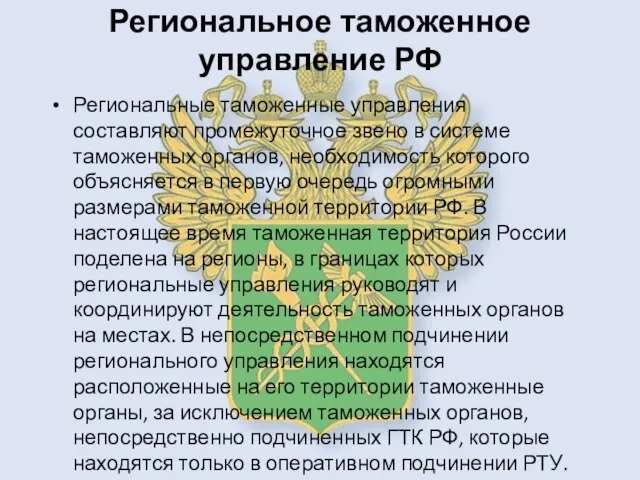 Региональное таможенное управление РФ

• Региональные таможенные управления составляют промежуточное звено в системе таможенных органов, необходимость которого объясняется в первую очередь огромными размерами таможенной территории РФ. В настоящее время таможенная территория России поделена на регионы, в границах которых региональные управления руководят и координируют деятельность таможенных органов на местах. В непосредственном подчинении регионального управления находятся расположенные на его территории таможенные органы, за исключением таможенных органов, непосредственно подчиненных ГТК РФ, которые находятся только в оперативном подчинении РТУ.